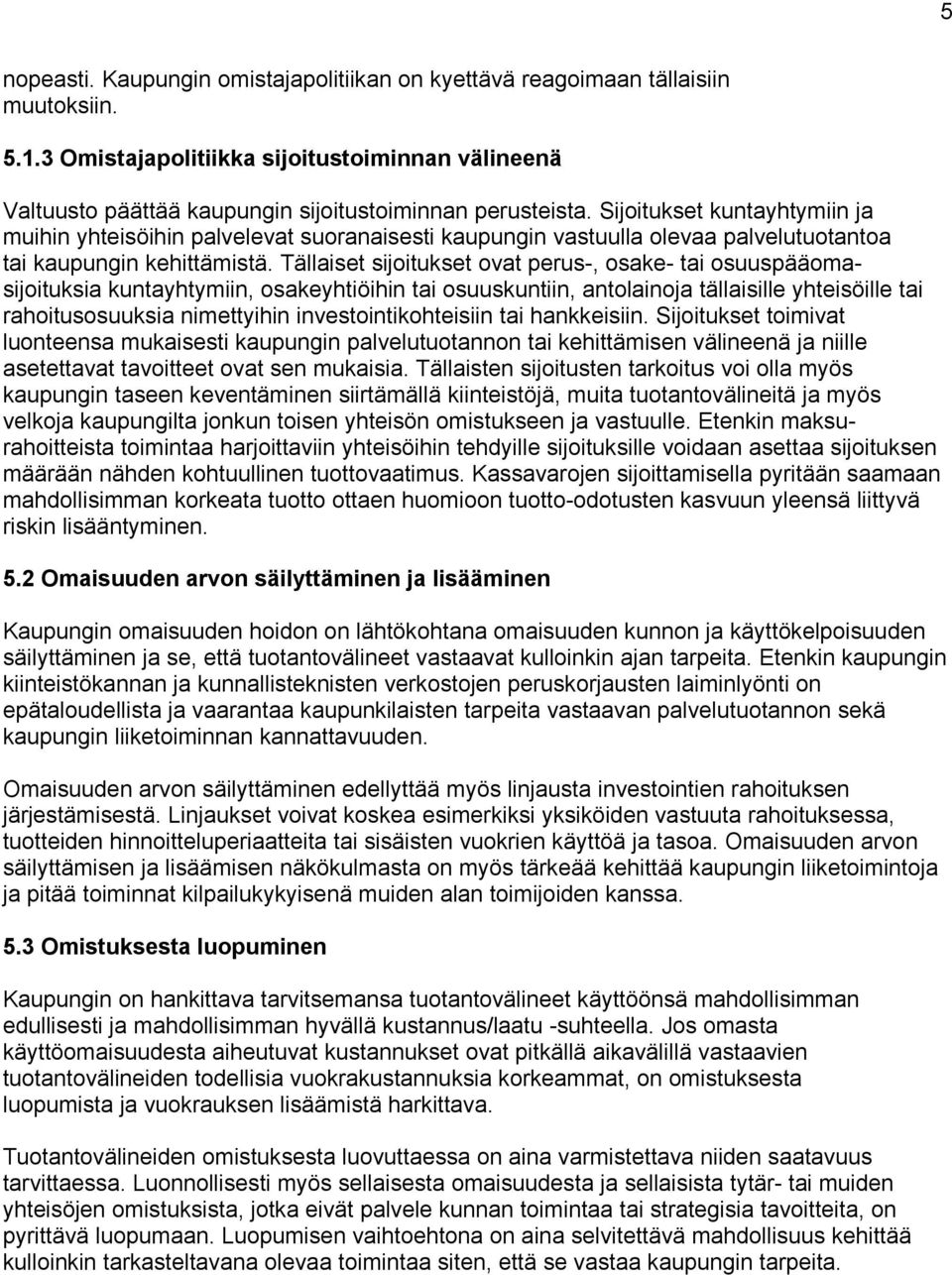 5

nopeasti. Kaupungin omistajapolitiikan on kyettävä reagoimaan tällaisiin muutoksiin.

5.1.3 Omistajapolitiikka sijoitustoiminnan välineenä

Valtuusto päättää kaupungin sijoitustoiminnan perusteista. Sijoitukset kuntayhtymiin ja muihin yhteisöihin palvelevat suoranaisesti kaupungin vastuulla olevaa palvelutuotantoa tai kaupungin kehittämistä. Tällaiset sijoitukset ovat perus-, osake- tai osuuspääomasijoituksia kuntayhtymiin, osakeyhtiöihin tai osuuskuntiin, antolainoja tällaisille yhteisöille tai rahoitusosuuksia nimettyihin investointikohteisiin tai hankkeisiin. Sijoitukset toimivat luonteensa mukaisesti kaupungin palvelutuotannon tai kehittämisen välineenä ja niille asetettavat tavoitteet ovat sen mukaisia. Tällaisten sijoitusten tarkoitus voi olla myös kaupungin taseen keventäminen siirtämällä kiinteistöjä, muita tuotantovälineitä ja myös velkoja kaupungilta jonkun toisen yhteisön omistukseen ja vastuulle. Etenkin maksurahoitteista toimintaa harjoittaviin yhteisöihin tehdyille sijoituksille voidaan asettaa sijoituksen määrään nähden kohtuullinen tuottovaatimus. Kassavarojen sijoittamisella pyritään saamaan mahdollisimman korkeata tuotto ottaen huomioon tuotto-odotusten kasvuun yleensä liittyvä riskin lisääntyminen.

5.2 Omaisuuden arvon säilyttäminen ja lisääminen

Kaupungin omaisuuden hoidon on lähtökohtana omaisuuden kunnon ja käyttökelpoisuuden säilyttäminen ja se, että tuotantovälineet vastaavat kulloinkin ajan tarpeita. Etenkin kaupungin kiinteistökannan ja kunnallisteknisten verkostojen peruskorjausten laiminlyönti on epätaloudellista ja vaarantaa kaupunkilaisten tarpeita vastaavan palvelutuotannon sekä kaupungin liiketoiminnan kannattavuuden.

Omaisuuden arvon säilyttäminen edellyttää myös linjausta investointien rahoituksen järjestämisestä. Linjaukset voivat koskea esimerkiksi yksiköiden vastuuta rahoituksessa, tuotteiden hinnoitteluperiaatteita tai sisäisten vuokrien käyttöä ja tasoa. Omaisuuden arvon säilyttämisen ja lisäämisen näkökulmasta on myös tärkeää kehittää kaupungin liiketoimintoja ja pitää toiminnat kilpailukykyisenä muiden alan toimijoiden kanssa.

5.3 Omistuksesta luopuminen

Kaupungin on hankittava tarvitsemansa tuotantovälineet käyttöönsä mahdollisimman edullisesti ja mahdollisimman hyvällä kustannus/laatu -suhteella. Jos omasta käyttöomaisuudesta aiheutuvat kustannukset ovat pitkällä aikavälillä vastaavien tuotantovälineiden todellisia vuokrakustannuksia korkeammat, on omistuksesta luopumista ja vuokrauksen lisäämistä harkittava.

Tuotantovälineiden omistuksesta luovuttaessa on aina varmistettava niiden saatavuus tarvittaessa. Luonnollisesti myös sellaisesta omaisuudesta ja sellaisista tytär- tai muiden yhteisöjen omistuksista, jotka eivät palvele kunnan toimintaa tai strategisia tavoitteita, on pyrittävä luopumaan. Luopumisen vaihtoehtona on aina selvitettävä mahdollisuus kehittää kulloinkin tarkasteltavana olevaa toimintaa siten, että se vastaa kaupungin tarpeita.